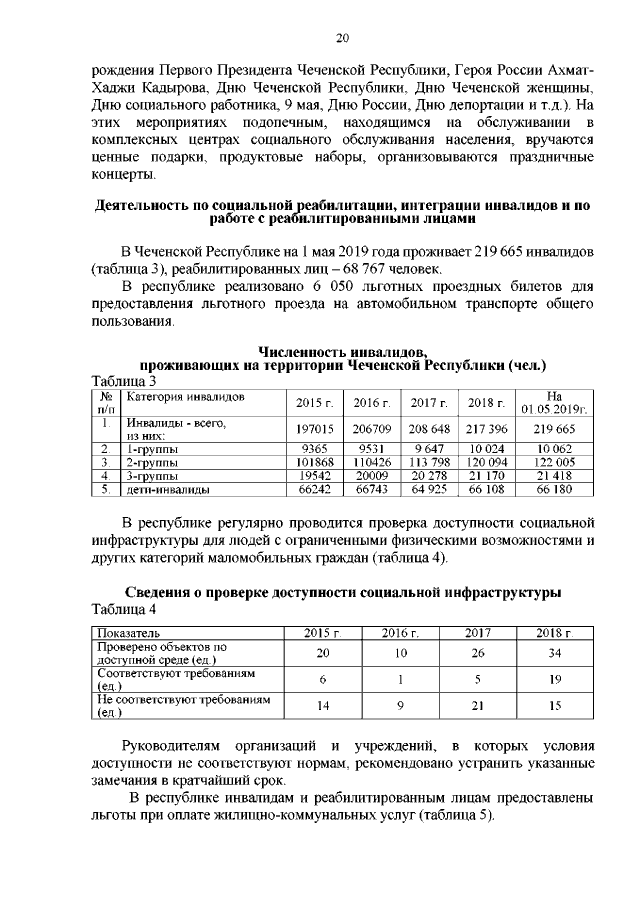 20

рождения Первого Президента Чеченской Республики, Героя России Ахмат-Хаджи Кадырова, Дню Чеченской Республики, Дню Чеченской женщины, Дню социального работника, 9 мая, Дню России, Дню депортации и т.д.). На этих мероприятиях подопечным, находящимся на обслуживании в комплексных центрах социального обслуживания населения, вручаются ценные подарки, продуктовые наборы, организовываются праздничные концерты.

Деятельность по социальной реабилитации, интеграции инвалидов и по работе с реабилитированными лицами

В Чеченской Республике на 1 мая 2019 года проживает 219 665 инвалидов (таблица 3), реабилитированных лиц – 68 767 человек.

В республике реализовано 6 050 льготных проездных билетов для предоставления льготного проезда на автомобильном транспорте общего пользования.

Численность инвалидов, проживающих на территории Чеченской Республики (чел.)

Таблица 3

| № п/п | Категория инвалидов | 2015 г. | 2016 г. | 2017 г. | 2018 г. | На 01.05.2019г. |
|---|---|---|---|---|---|---|
| 1. | Инвалиды - всего, из них: | 197015 | 206709 | 208 648 | 217 396 | 219 665 |
| 2. | 1-группы | 9365 | 9531 | 9 647 | 10 024 | 10 062 |
| 3. | 2-группы | 101868 | 110426 | 113 798 | 120 094 | 122 005 |
| 4. | 3-группы | 19542 | 20009 | 20 278 | 21 170 | 21 418 |
| 5. | дети-инвалиды | 66242 | 66743 | 64 925 | 66 108 | 66 180 |

В республике регулярно проводится проверка доступности социальной инфраструктуры для людей с ограниченными физическими возможностями и других категорий маломобильных граждан (таблица 4).

Сведения о проверке доступности социальной инфраструктуры

Таблица 4

| Показатель | 2015 г. | 2016 г. | 2017 | 2018 г. |
|---|---|---|---|---|
| Проверено объектов по доступной среде (ед.) | 20 | 10 | 26 | 34 |
| Соответствуют требованиям (ед.) | 6 | 1 | 5 | 19 |
| Не соответствуют требованиям (ед.) | 14 | 9 | 21 | 15 |

Руководителям организаций и учреждений, в которых условия доступности не соответствуют нормам, рекомендовано устранить указанные замечания в кратчайший срок.

В республике инвалидам и реабилитированным лицам предоставлены льготы при оплате жилищно-коммунальных услуг (таблица 5).